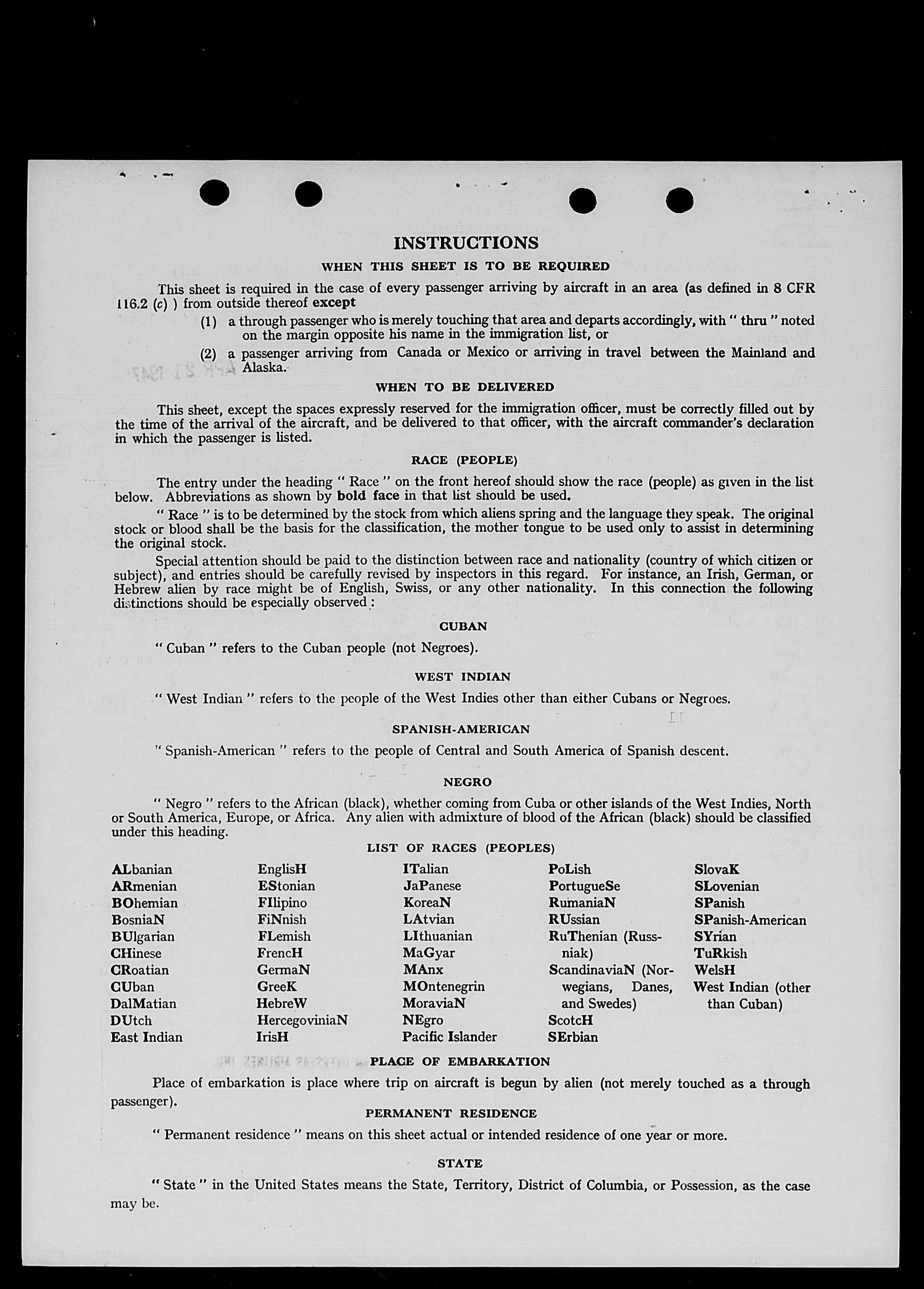 INSTRUCTIONS

WHEN THIS SHEET IS TO BE REQUIRED

This sheet is required in the case of every passenger arriving by aircraft in an area (as defined in 8 CFR 116.2 (c) ) from outside thereof except

(1) a through passenger who is merely touching that area and departs accordingly, with " thru " noted on the margin opposite his name in the immigration list, or

(2) a passenger arriving from Canada or Mexico or arriving in travel between the Mainland and Alaska.

WHEN TO BE DELIVERED

This sheet, except the spaces expressly reserved for the immigration officer, must be correctly filled out by the time of the arrival of the aircraft, and be delivered to that officer, with the aircraft commander's declaration in which the passenger is listed.

RACE (PEOPLE)

The entry under the heading " Race " on the front hereof should show the race (people) as given in the list below. Abbreviations as shown by bold face in that list should be used.

" Race " is to be determined by the stock from which aliens spring and the language they speak. The original stock or blood shall be the basis for the classification, the mother tongue to be used only to assist in determining the original stock.

Special attention should be paid to the distinction between race and nationality (country of which citizen or subject), and entries should be carefully revised by inspectors in this regard. For instance, an Irish, German, or Hebrew alien by race might be of English, Swiss, or any other nationality. In this connection the following distinctions should be especially observed:

CUBAN

" Cuban " refers to the Cuban people (not Negroes).

WEST INDIAN

" West Indian " refers to the people of the West Indies other than either Cubans or Negroes.

SPANISH-AMERICAN

" Spanish-American " refers to the people of Central and South America of Spanish descent.

NEGRO

" Negro " refers to the African (black), whether coming from Cuba or other islands of the West Indies, North or South America, Europe, or Africa. Any alien with admixture of blood of the African (black) should be classified under this heading.

LIST OF RACES (PEOPLES)

ALbanian
ARmenian
BOhemian
BosniaN
BUlgarian
CHinese
CRoatian
CUban
DalMatian
DUtch
East Indian

EnglisH
EStonian
FIlipino
FiNnish
FLemish
FrencH
GermaN
GreeK
HebreW
HercegoviniaN
IrisH

ITalian
JaPanese
KoreaN
LAtvian
LIthuanian
MaGyar
MAnx
MOntenegrin
MoraviaN
NEgro
Pacific Islander

PoLish
PortugueSe
RumaniaN
RUssian
RuThenian (Russniak)
ScandinaviaN (Norwegians, Danes, and Swedes)
ScotcH
SErbian

SlovaK
SLovenian
SPanish
SPanish-American
SYrian
TuRkish
WelsH
West Indian (other than Cuban)

PLACE OF EMBARKATION

Place of embarkation is place where trip on aircraft is begun by alien (not merely touched as a through passenger).

PERMANENT RESIDENCE

" Permanent residence " means on this sheet actual or intended residence of one year or more.

STATE

" State " in the United States means the State, Territory, District of Columbia, or Possession, as the case may be.